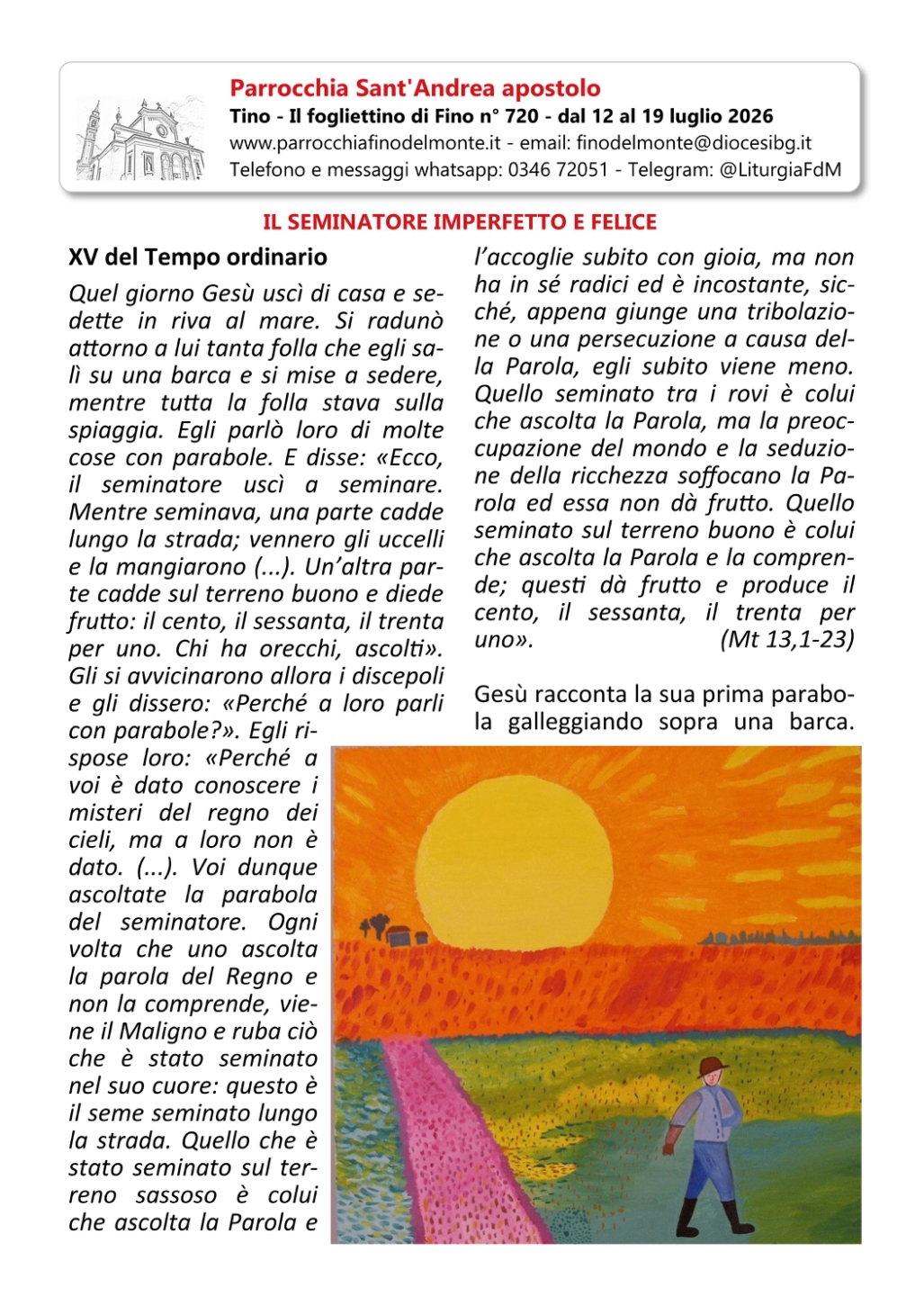 Parrocchia Sant'Andrea apostolo
Tino - Il fogliettino di Fino n° 720 - dal 12 al 19 luglio 2026
www.parrocchiafinodelmonte.it - email: finodelmonte@diocesibg.it
Telefono e messaggi whatsapp: 0346 72051 - Telegram: @LiturgiaFdM

IL SEMINATORE IMPERFETTO E FELICE

XV del Tempo ordinario

Quel giorno Gesù uscì di casa e sedette in riva al mare. Si radunò attorno a lui tanta folla che egli salì su una barca e si mise a sedere, mentre tutta la folla stava sulla spiaggia. Egli parlò loro di molte cose con parabole. E disse: «Ecco, il seminatore uscì a seminare. Mentre seminava, una parte cadde lungo la strada; vennero gli uccelli e la mangiarono (...). Un'altra parte cadde sul terreno buono e diede frutto: il cento, il sessanta, il trenta per uno. Chi ha orecchi, ascolti». Gli si avvicinarono allora i discepoli e gli dissero: «Perché a loro parli con parabole?». Egli rispose loro: «Perché a voi è dato conoscere i misteri del regno dei cieli, ma a loro non è dato. (...). Voi dunque ascoltate la parabola del seminatore. Ogni volta che uno ascolta la parola del Regno e non la comprende, viene il Maligno e ruba ciò che è stato seminato nel suo cuore: questo è il seme seminato lungo la strada. Quello che è stato seminato sul terreno sassoso è colui che ascolta la Parola e l'accoglie subito con gioia, ma non ha in sé radici ed è incostante, sicché, appena giunge una tribolazione o una persecuzione a causa della Parola, egli subito viene meno. Quello seminato tra i rovi è colui che ascolta la Parola, ma la preoccupazione del mondo e la seduzione della ricchezza soffocano la Parola ed essa non dà frutto. Quello seminato sul terreno buono è colui che ascolta la Parola e la comprende; questi dà frutto e produce il cento, il sessanta, il trenta per uno». (Mt 13,1-23)

Gesù racconta la sua prima parabola galleggiando sopra una barca.